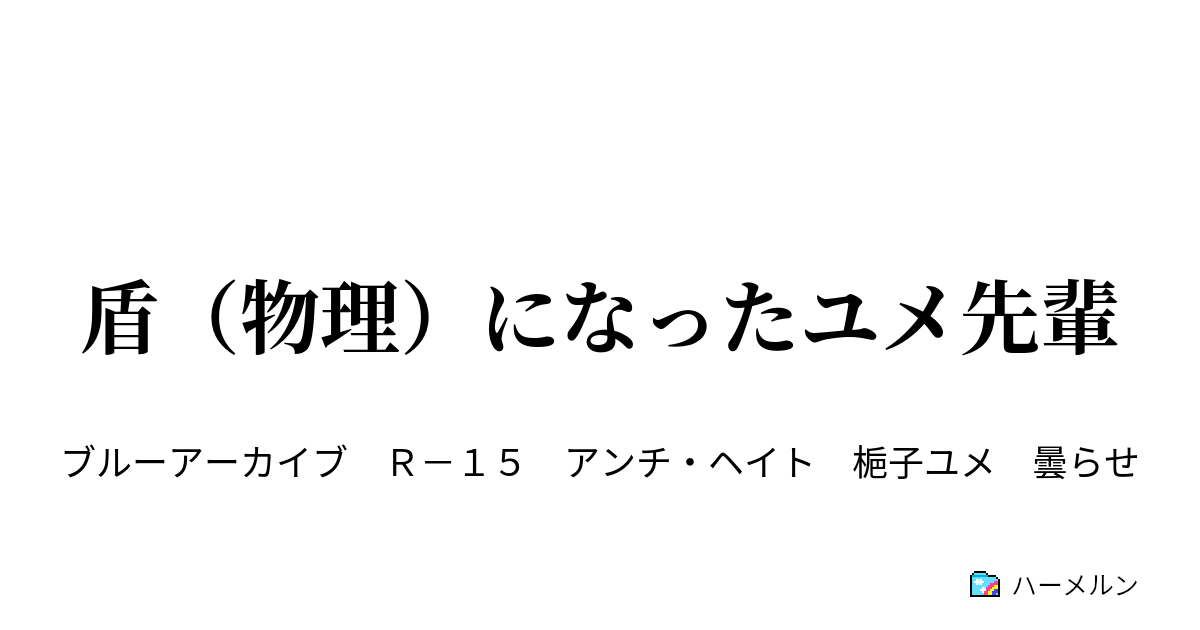 盾（物理）になったユメ先輩

ブルーアーカイブ　Ｒ－１５　アンチ・ヘイト　梔子ユメ　曇らせ

ハーメルン